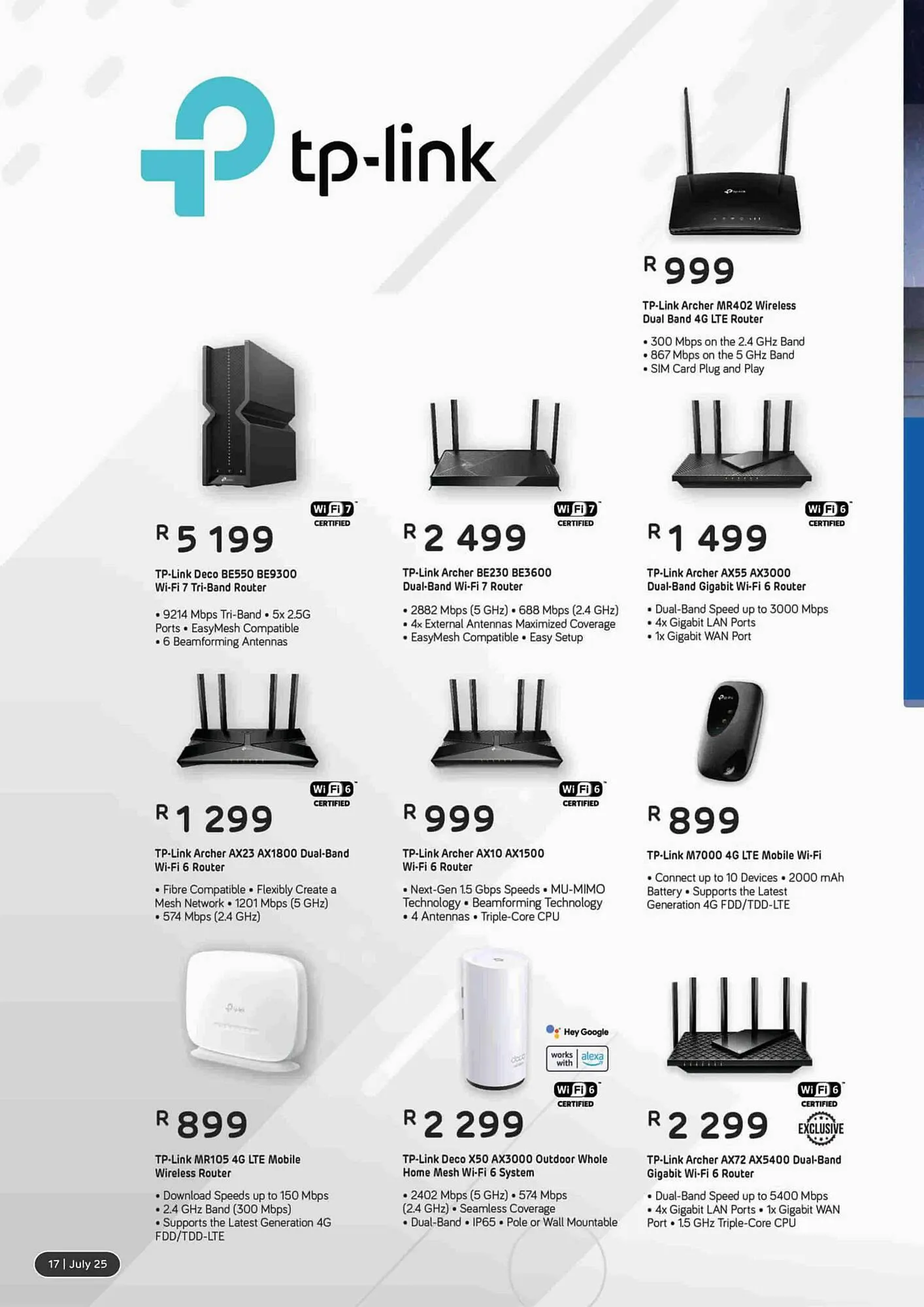 tp-link

R 999

TP-Link Archer MR402 Wireless Dual Band 4G LTE Router

• 300 Mbps on the 2.4 GHz Band
• 867 Mbps on the 5 GHz Band
• SIM Card Plug and Play

Wi Fi 7 CERTIFIED

R 5 199

TP-Link Deco BE550 BE9300 Wi-Fi 7 Tri-Band Router

• 9214 Mbps Tri-Band • 5x 2.5G Ports • EasyMesh Compatible
• 6 Beamforming Antennas

Wi Fi 7 CERTIFIED

R 2 499

TP-Link Archer BE230 BE3600 Dual-Band Wi-Fi 7 Router

• 2882 Mbps (5 GHz) • 688 Mbps (2.4 GHz)
• 4x External Antennas Maximized Coverage
• EasyMesh Compatible • Easy Setup

Wi Fi 6 CERTIFIED

R 1 499

TP-Link Archer AX55 AX3000 Dual-Band Gigabit Wi-Fi 6 Router

• Dual-Band Speed up to 3000 Mbps
• 4x Gigabit LAN Ports
• 1x Gigabit WAN Port

Wi Fi 6 CERTIFIED

R 1 299

TP-Link Archer AX23 AX1800 Dual-Band Wi-Fi 6 Router

• Fibre Compatible • Flexibly Create a Mesh Network • 1201 Mbps (5 GHz)
• 574 Mbps (2.4 GHz)

Wi Fi 6 CERTIFIED

R 999

TP-Link Archer AX10 AX1500 Wi-Fi 6 Router

• Next-Gen 1.5 Gbps Speeds • MU-MIMO Technology • Beamforming Technology
• 4 Antennas • Triple-Core CPU

R 899

TP-Link M7000 4G LTE Mobile Wi-Fi

• Connect up to 10 Devices • 2000 mAh Battery • Supports the Latest Generation 4G FDD/TDD-LTE

R 899

TP-Link MR105 4G LTE Mobile Wireless Router

• Download Speeds up to 150 Mbps
• 2.4 GHz Band (300 Mbps)
• Supports the Latest Generation 4G FDD/TDD-LTE

Hey Google

works with alexa

Wi Fi 6 CERTIFIED

R 2 299

TP-Link Deco X50 AX3000 Outdoor Whole Home Mesh Wi-Fi 6 System

• 2402 Mbps (5 GHz) • 574 Mbps (2.4 GHz) • Seamless Coverage
• Dual-Band • IP65 • Pole or Wall Mountable

Wi Fi 6 CERTIFIED

R 2 299

EXCLUSIVE

TP-Link Archer AX72 AX5400 Dual-Band Gigabit Wi-Fi 6 Router

• Dual-Band Speed up to 5400 Mbps
• 4x Gigabit LAN Ports • 1x Gigabit WAN Port • 1.5 GHz Triple-Core CPU

17 | July 25